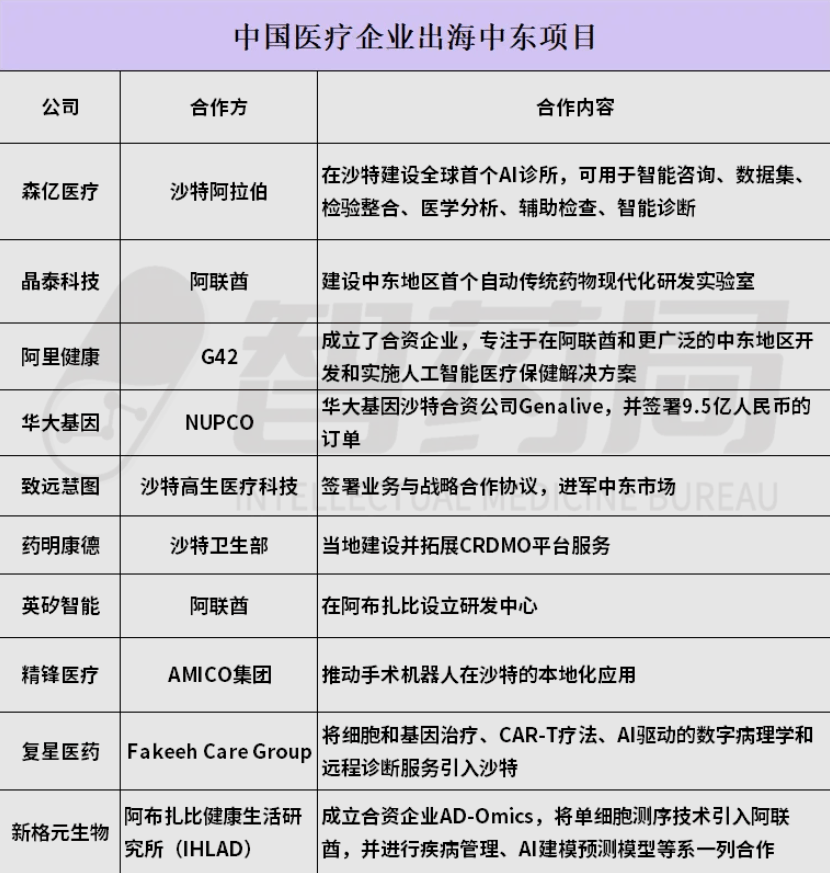 中国医疗企业出海中东项目

| 公司 | 合作方 | 合作内容 |
|---|---|---|
| 森亿医疗 | 沙特阿拉伯 | 在沙特建设全球首个AI诊所，可用于智能咨询、数据集、检验整合、医学分析、辅助检查、智能诊断 |
| 晶泰科技 | 阿联酋 | 建设中东地区首个自动传统药物现代化研发实验室 |
| 阿里健康 | G42 | 成立了合资企业，专注于在阿联酋和更广泛的中东地区开发和实施人工智能医疗保健解决方案 |
| 华大基因 | NUPCO | 华大基因沙特合资公司Genalive，并签署9.5亿人民币的订单 |
| 致远慧图 | 沙特高生医疗科技 | 签署业务与战略合作协议，进军中东市场 |
| 药明康德 | 沙特卫生部 | 当地建设并拓展CRDMO平台服务 |
| 英矽智能 | 阿联酋 | 在阿布扎比设立研发中心 |
| 精锋医疗 | AMICO集团 | 推动手术机器人在沙特的本地化应用 |
| 复星医药 | Fakeeh Care Group | 将细胞和基因治疗、CAR-T疗法、AI驱动的数字病理学和远程诊断服务引入沙特 |
| 新格元生物 | 阿布扎比健康生活研究所（IHLAD） | 成立合资企业AD-Omics，将单细胞测序技术引入阿联酋，并进行疾病管理、AI建模预测模型等系一列合作 |

智药局
INTELLECTUAL MEDICINE BUREAU